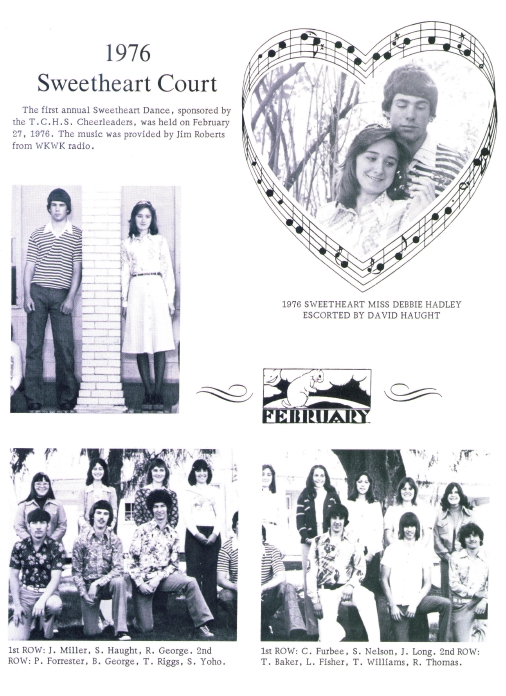 1976
Sweetheart Court

The first annual Sweetheart Dance, sponsored by the T.C.H.S. Cheerleaders, was held on February 27, 1976. The music was provided by Jim Roberts from WKWK radio.

1976 SWEETHEART MISS DEBBIE HADLEY
ESCORTED BY DAVID HAUGHT

FEBRUARY

1st ROW: J. Miller, S. Haught, R. George. 2nd ROW: P. Forrester, B. George, T. Riggs, S. Yoho.

1st ROW: C. Furbee, S. Nelson, J. Long. 2nd ROW: T. Baker, L. Fisher, T. Williams, R. Thomas.